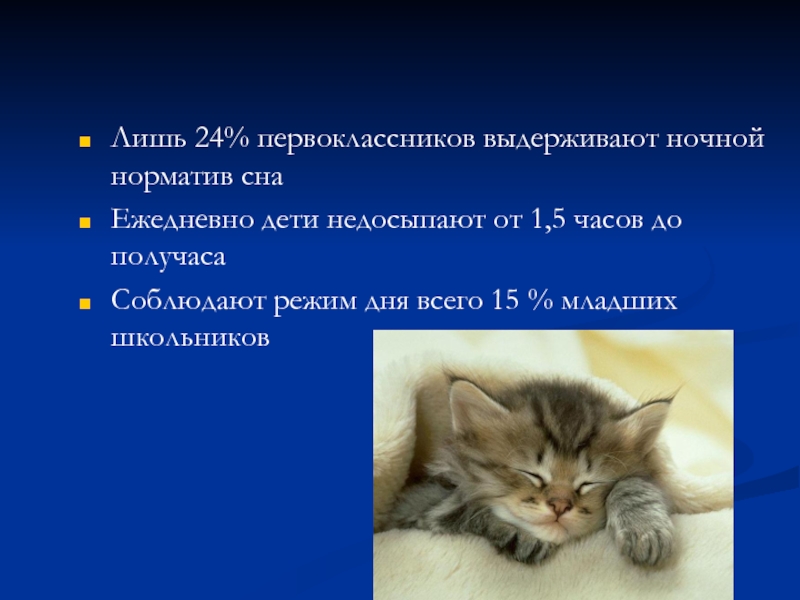 Лишь 24% первоклассников выдерживают ночной норматив сна

Ежедневно дети недосыпают от 1,5 часов до получаса

Соблюдают режим дня всего 15 % младших школьников